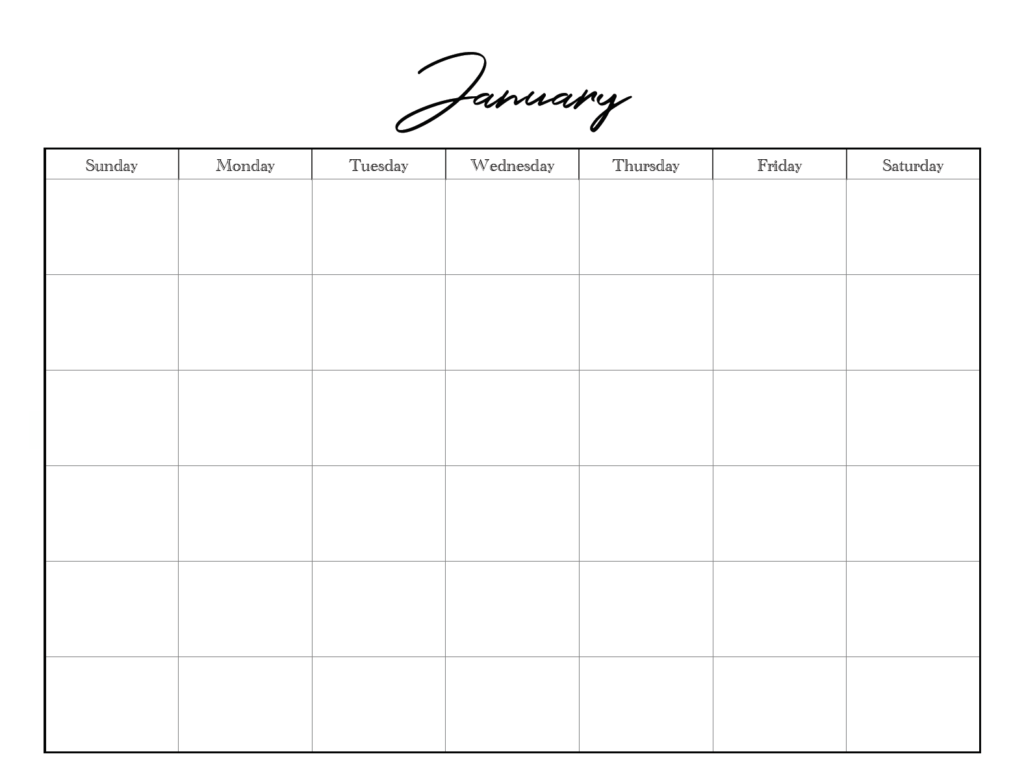 January

| Sunday | Monday | Tuesday | Wednesday | Thursday | Friday | Saturday |
|---|---|---|---|---|---|---|
| | | | | | | |
| | | | | | | |
| | | | | | | |
| | | | | | | |
| | | | | | | |
| | | | | | | |